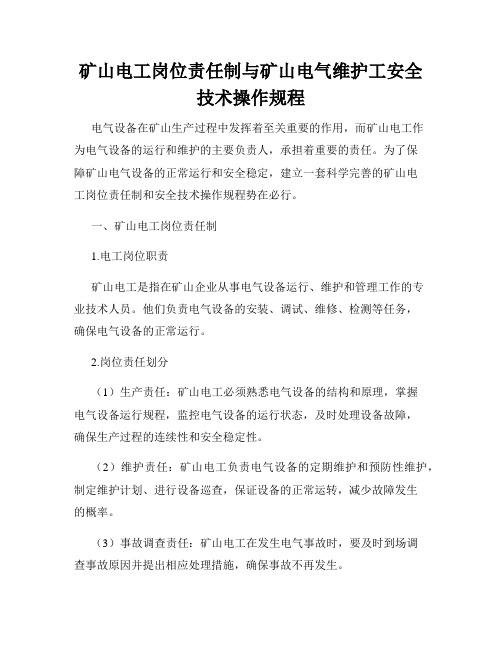 矿山电工岗位责任制与矿山电气维护工安全技术操作规程

电气设备在矿山生产过程中发挥着至关重要的作用，而矿山电工作为电气设备的运行和维护的主要负责人，承担着重要的责任。为了保障矿山电气设备的正常运行和安全稳定，建立一套科学完善的矿山电工岗位责任制和安全技术操作规程势在必行。

一、矿山电工岗位责任制

1.电工岗位职责

矿山电工是指在矿山企业从事电气设备运行、维护和管理工作的专业技术人员。他们负责电气设备的安装、调试、维修、检测等任务，确保电气设备的正常运行。

2.岗位责任划分

（1）生产责任：矿山电工必须熟悉电气设备的结构和原理，掌握电气设备运行规程，监控电气设备的运行状态，及时处理设备故障，确保生产过程的连续性和安全稳定性。

（2）维护责任：矿山电工负责电气设备的定期维护和预防性维护，制定维护计划、进行设备巡查，保证设备的正常运转，减少故障发生的概率。

（3）事故调查责任：矿山电工在发生电气事故时，要及时到场调查事故原因并提出相应处理措施，确保事故不再发生。